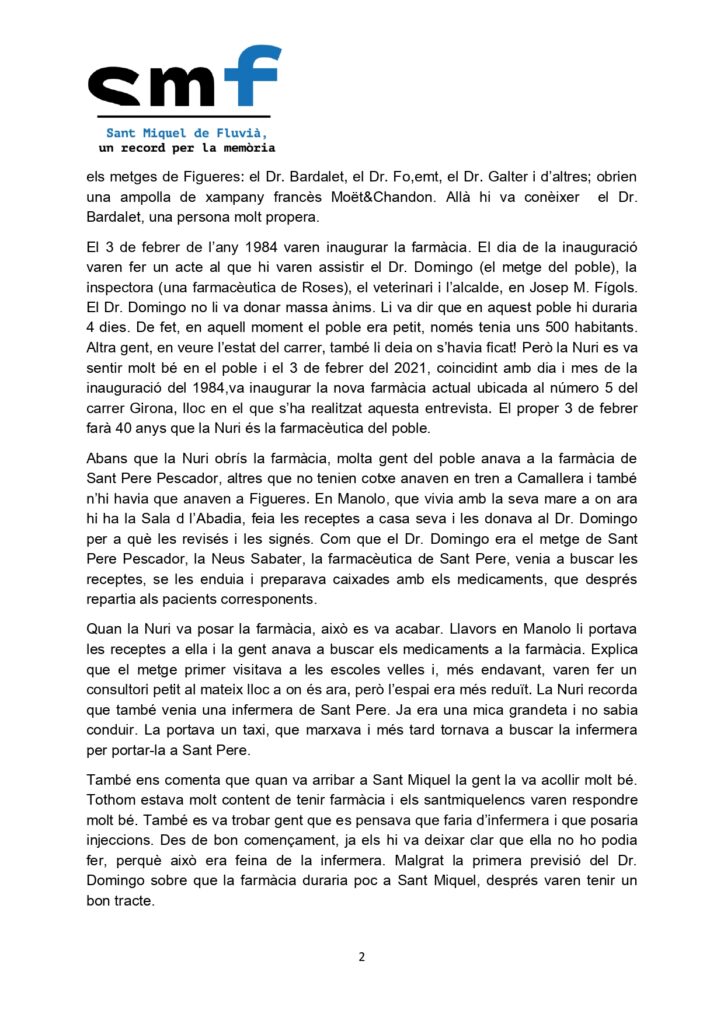 smf

Sant Miquel de Fluvià,
un record per la memòria

els metges de Figueres: el Dr. Bardalet, el Dr. Fo,emt, el Dr. Galter i d'altres; obrien una ampolla de xampany francès Moët&Chandon. Allà hi va conèixer el Dr. Bardalet, una persona molt propera.

El 3 de febrer de l'any 1984 varen inaugurar la farmàcia. El dia de la inauguració varen fer un acte al que hi varen assistir el Dr. Domingo (el metge del poble), la inspectora (una farmacèutica de Roses), el veterinari i l'alcalde, en Josep M. Fígols. El Dr. Domingo no li va donar massa ànims. Li va dir que en aquest poble hi duraria 4 dies. De fet, en aquell moment el poble era petit, només tenia uns 500 habitants. Altra gent, en veure l'estat del carrer, també li deia on s'havia ficat! Però la Nuri es va sentir molt bé en el poble i el 3 de febrer del 2021, coincidint amb dia i mes de la inauguració del 1984,va inaugurar la nova farmàcia actual ubicada al número 5 del carrer Girona, lloc en el que s'ha realitzat aquesta entrevista. El proper 3 de febrer farà 40 anys que la Nuri és la farmacèutica del poble.

Abans que la Nuri obrís la farmàcia, molta gent del poble anava a la farmàcia de Sant Pere Pescador, altres que no tenien cotxe anaven en tren a Camallera i també n'hi havia que anaven a Figueres. En Manolo, que vivia amb la seva mare a on ara hi ha la Sala d l'Abadia, feia les receptes a casa seva i les donava al Dr. Domingo per a què les revisés i les signés. Com que el Dr. Domingo era el metge de Sant Pere Pescador, la Neus Sabater, la farmacèutica de Sant Pere, venia a buscar les receptes, se les enduia i preparava caixades amb els medicaments, que després repartia als pacients corresponents.

Quan la Nuri va posar la farmàcia, això es va acabar. Llavors en Manolo li portava les receptes a ella i la gent anava a buscar els medicaments a la farmàcia. Explica que el metge primer visitava a les escoles velles i, més endavant, varen fer un consultori petit al mateix lloc a on és ara, però l'espai era més reduït. La Nuri recorda que també venia una infermera de Sant Pere. Ja era una mica grandeta i no sabia conduir. La portava un taxi, que marxava i més tard tornava a buscar la infermera per portar-la a Sant Pere.

També ens comenta que quan va arribar a Sant Miquel la gent la va acollir molt bé. Tothom estava molt content de tenir farmàcia i els santmiquelencs varen respondre molt bé. També es va trobar gent que es pensava que faria d'infermera i que posaria injeccions. Des de bon començament, ja els hi va deixar clar que ella no ho podia fer, perquè això era feina de la infermera. Malgrat la primera previsió del Dr. Domingo sobre que la farmàcia duraria poc a Sant Miquel, després varen tenir un bon tracte.

2